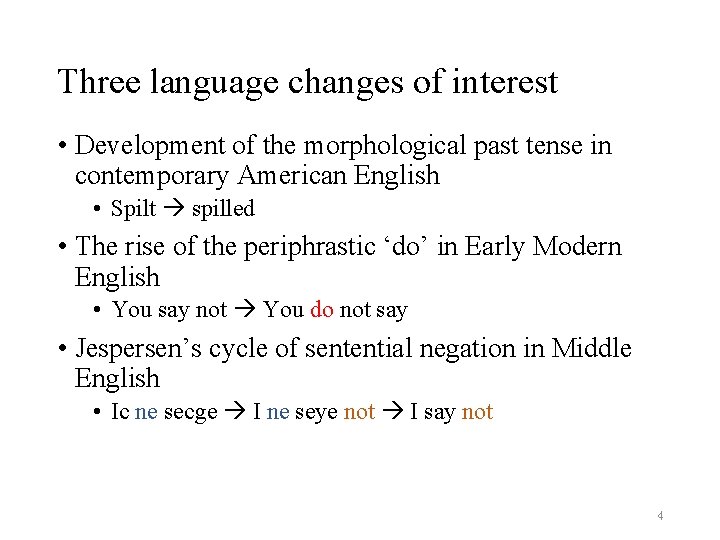 Three language changes of interest

• Development of the morphological past tense in contemporary American English

• Spilt → spilled

• The rise of the periphrastic 'do' in Early Modern English

• You say not → You do not say

• Jespersen's cycle of sentential negation in Middle English

• Ic ne secge → I ne seye not → I say not

4